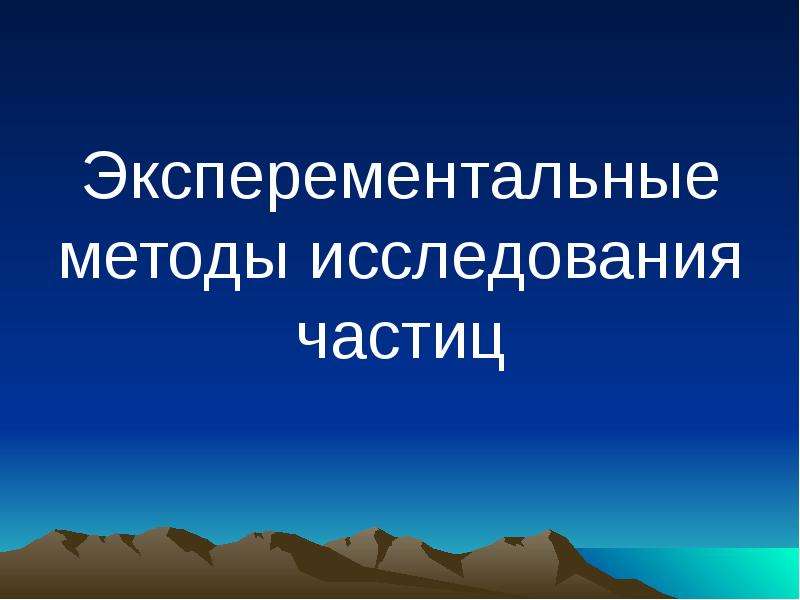 Эксперементальные методы исследования частиц